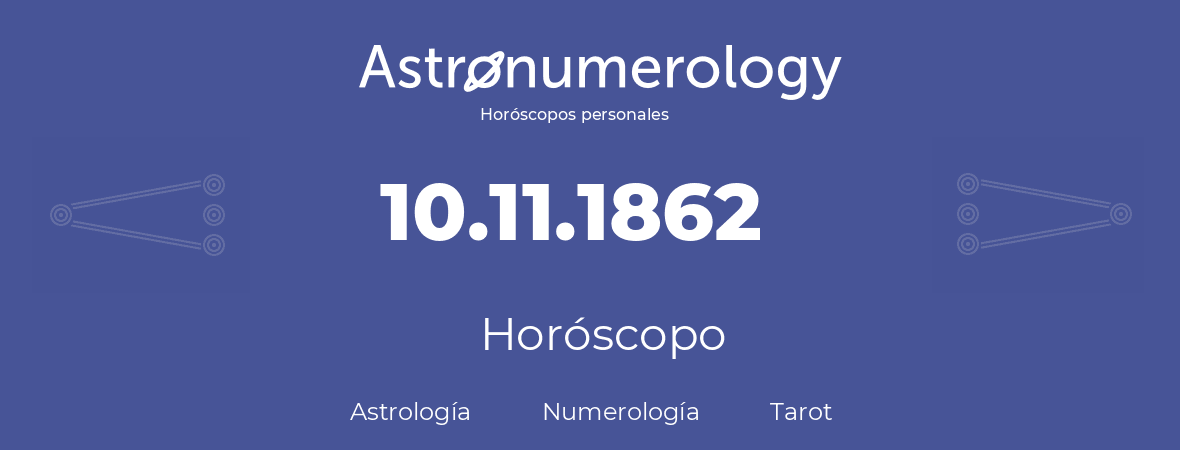 Astronumerology
Horóscopos personales

10.11.1862

Horóscopo

Astrología Numerología Tarot